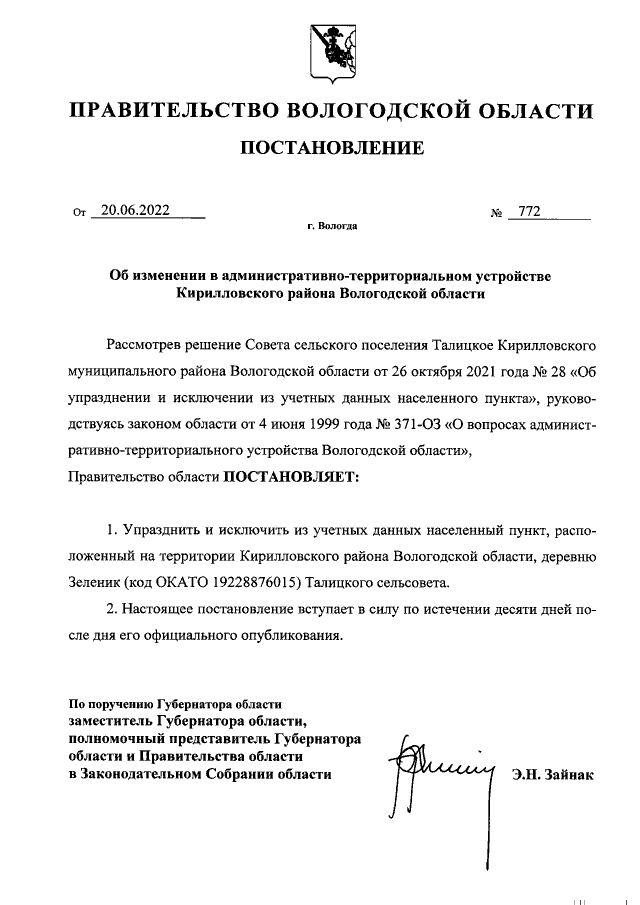 ПРАВИТЕЛЬСТВО ВОЛОГОДСКОЙ ОБЛАСТИ

ПОСТАНОВЛЕНИЕ

От 20.06.2022 № 772

г. Вологда

Об изменении в административно-территориальном устройстве Кирилловского района Вологодской области

Рассмотрев решение Совета сельского поселения Талицкое Кирилловского муниципального района Вологодской области от 26 октября 2021 года № 28 «Об упразднении и исключении из учетных данных населенного пункта», руководствуясь законом области от 4 июня 1999 года № 371-ОЗ «О вопросах административно-территориального устройства Вологодской области»,
Правительство области ПОСТАНОВЛЯЕТ:

1. Упразднить и исключить из учетных данных населенный пункт, расположенный на территории Кирилловского района Вологодской области, деревню Зеленик (код ОКАТО 19228876015) Талицкого сельсовета.

2. Настоящее постановление вступает в силу по истечении десяти дней после дня его официального опубликования.

По поручению Губернатора области
заместитель Губернатора области, полномочный представитель Губернатора области и Правительства области в Законодательном Собрании области

Э.Н. Зайнак